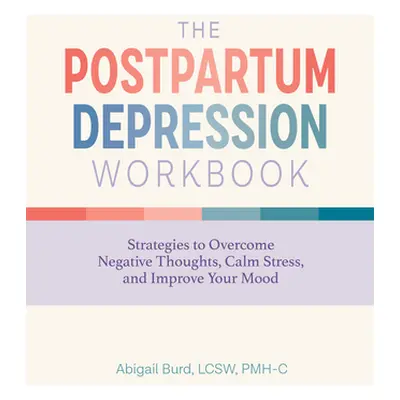 THE
POSTPARTUM
DEPRESSION
WORKBOOK

Strategies to Overcome Negative Thoughts, Calm Stress, and Improve Your Mood

Abigail Burd, LCSW, PMH-C